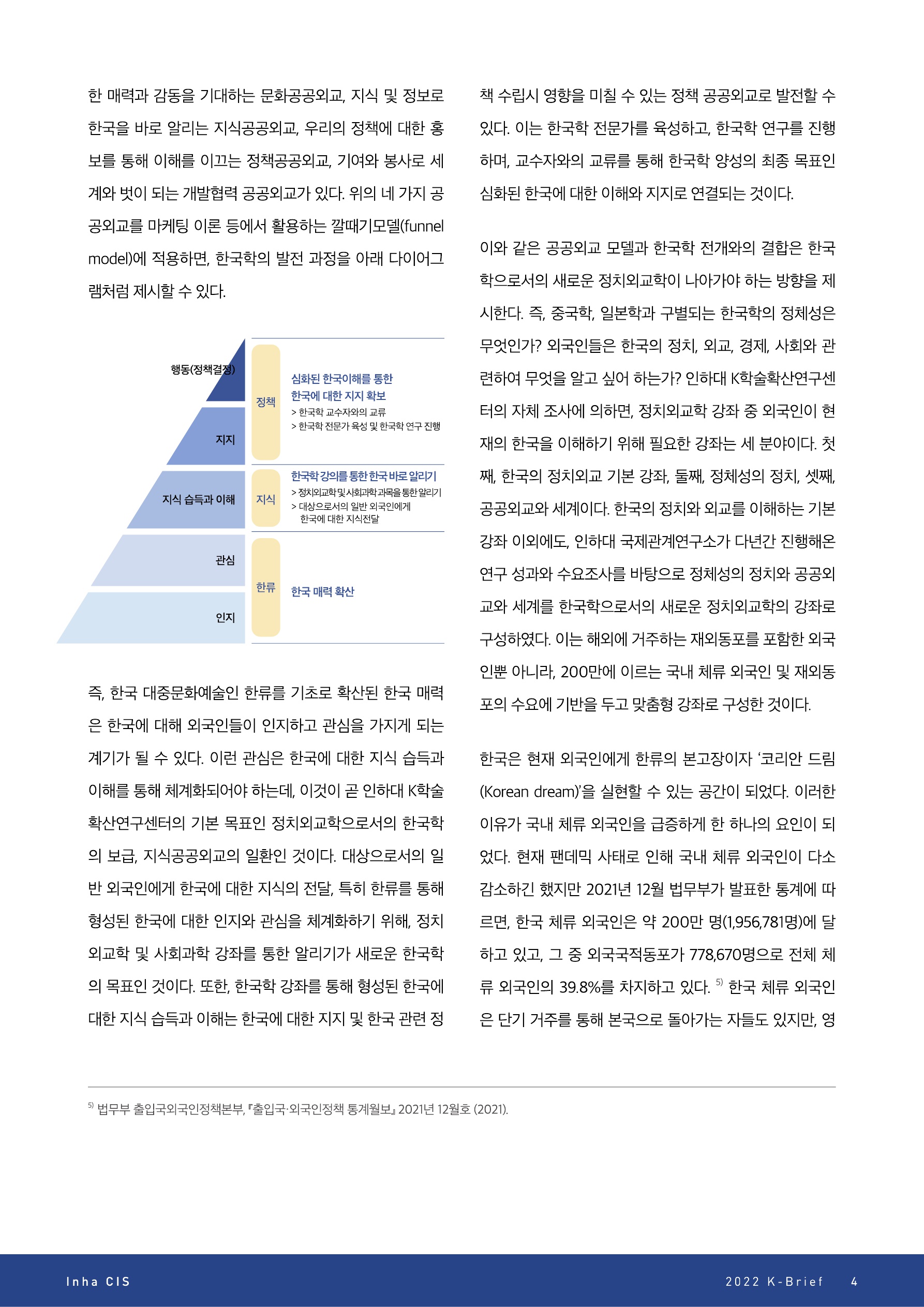 한 매력과 감동을 기대하는 문화공공외교, 지식 및 정보로 한국을 바로 알리는 지식공공외교, 우리의 정책에 대한 홍보를 통해 이해를 이끄는 정책공공외교, 기여와 봉사로 세계와 벗이 되는 개발협력 공공외교가 있다. 위의 네 가지 공공외교를 마케팅 이론 등에서 활용하는 깔때기모델(funnel model)에 적용하면, 한국학의 발전 과정을 아래 다이어그램처럼 제시할 수 있다.

행동(정책결정)

지지

지식 습득과 이해

관심

인지

정책

심화된 한국이해를 통한 한국에 대한 지지 확보
> 한국학 교수자와의 교류
> 한국학 전문가 육성 및 한국학 연구 진행

지식

한국학 강의를 통한 한국 바로 알리기
> 정치외교학 및 사회과학 과목을 통한 알리기
> 대상으로서의 일반 외국인에게 한국에 대한 지식전달

한류

한국 매력 확산

즉, 한국 대중문화예술인 한류를 기초로 확산된 한국 매력은 한국에 대해 외국인들이 인지하고 관심을 가지게 되는 계기가 될 수 있다. 이런 관심은 한국에 대한 지식 습득과 이해를 통해 체계화되어야 하는데, 이것이 곧 인하대 K학술확산연구센터의 기본 목표인 정치외교학으로서의 한국학의 보급, 지식공공외교의 일환인 것이다. 대상으로서의 일반 외국인에게 한국에 대한 지식의 전달, 특히 한류를 통해 형성된 한국에 대한 인지와 관심을 체계화하기 위해, 정치외교학 및 사회과학 강좌를 통한 알리기가 새로운 한국학의 목표인 것이다. 또한, 한국학 강좌를 통해 형성된 한국에 대한 지식 습득과 이해는 한국에 대한 지지 및 한국 관련 정책 수립시 영향을 미칠 수 있는 정책 공공외교로 발전할 수 있다. 이는 한국학 전문가를 육성하고, 한국학 연구를 진행하며, 교수자와의 교류를 통해 한국학 양성의 최종 목표인 심화된 한국에 대한 이해와 지지로 연결되는 것이다.

이와 같은 공공외교 모델과 한국학 전개와의 결합은 한국학으로서의 새로운 정치외교학이 나아가야 하는 방향을 제시한다. 즉, 중국학, 일본학과 구별되는 한국학의 정체성은 무엇인가? 외국인들은 한국의 정치, 외교, 경제, 사회와 관련하여 무엇을 알고 싶어 하는가? 인하대 K학술확산연구센터의 자체 조사에 의하면, 정치외교학 강좌 중 외국인이 현재의 한국을 이해하기 위해 필요한 강좌는 세 분야이다. 첫째, 한국의 정치외교 기본 강좌, 둘째, 정체성의 정치, 셋째, 공공외교와 세계이다. 한국의 정치와 외교를 이해하는 기본 강좌 이외에도, 인하대 국제관계연구소가 다년간 진행해온 연구 성과와 수요조사를 바탕으로 정체성의 정치와 공공외교와 세계를 한국학으로서의 새로운 정치외교학의 강좌로 구성하였다. 이는 해외에 거주하는 재외동포를 포함한 외국인뿐 아니라, 200만에 이르는 국내 체류 외국인 및 재외동포의 수요에 기반을 두고 맞춤형 강좌로 구성한 것이다.

한국은 현재 외국인에게 한류의 본고장이자 '코리안 드림(Korean dream)'을 실현할 수 있는 공간이 되었다. 이러한 이유가 국내 체류 외국인을 급증하게 한 하나의 요인이 되었다. 현재 팬데믹 사태로 인해 국내 체류 외국인이 다소 감소하긴 했지만 2021년 12월 법무부가 발표한 통계에 따르면, 한국 체류 외국인은 약 200만 명(1,956,781명)에 달하고 있고, 그 중 외국국적동포가 778,670명으로 전체 체류 외국인의 39.8%를 차지하고 있다. $^{5)}$ 한국 체류 외국인은 단기 거주를 통해 본국으로 돌아가는 자들도 있지만, 영

$^{5)}$ 법무부 출입국외국인정책본부, 『출입국·외국인정책 통계월보』 2021년 12월호 (2021).

Inha CIS

2022 K-Brief 4